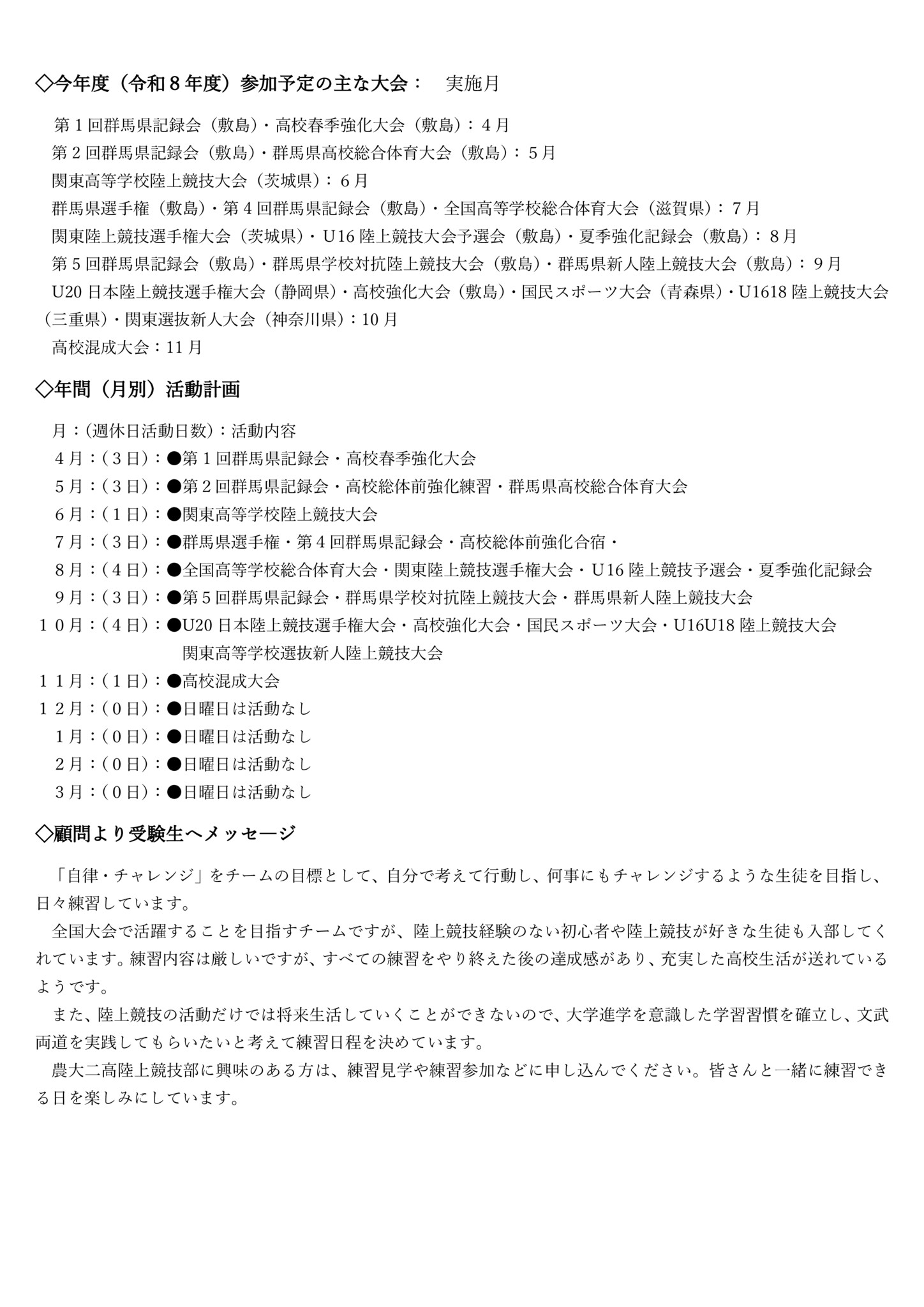 ◇今年度（令和８年度）参加予定の主な大会：　実施月

第１回群馬県記録会（敷島）・高校春季強化大会（敷島）：４月
第２回群馬県記録会（敷島）・群馬県高校総合体育大会（敷島）：５月
関東高等学校陸上競技大会（茨城県）：６月
群馬県選手権（敷島）・第４回群馬県記録会（敷島）・全国高等学校総合体育大会（滋賀県）：７月
関東陸上競技選手権大会（茨城県）・U16 陸上競技大会予選会（敷島）・夏季強化記録会（敷島）：８月
第５回群馬県記録会（敷島）・群馬県学校対抗陸上競技大会（敷島）・群馬県新人陸上競技大会（敷島）：９月
U20 日本陸上競技選手権大会（静岡県）・高校強化大会（敷島）・国民スポーツ大会（青森県）・U1618 陸上競技大会（三重県）・関東選抜新人大会（神奈川県）：10 月
高校混成大会：11 月

◇年間（月別）活動計画

月：(週休日活動日数)：活動内容
４月：(３日)：●第１回群馬県記録会・高校春季強化大会
５月：(３日)：●第２回群馬県記録会・高校総体前強化練習・群馬県高校総合体育大会
６月：(１日)：●関東高等学校陸上競技大会
７月：(３日)：●群馬県選手権・第４回群馬県記録会・高校総体前強化合宿・
８月：(４日)：●全国高等学校総合体育大会・関東陸上競技選手権大会・U16 陸上競技予選会・夏季強化記録会
９月：(３日)：●第５回群馬県記録会・群馬県学校対抗陸上競技大会・群馬県新人陸上競技大会
１０月：(４日)：●U20 日本陸上競技選手権大会・高校強化大会・国民スポーツ大会・U16U18 陸上競技大会
関東高等学校選抜新人陸上競技大会
１１月：(１日)：●高校混成大会
１２月：(０日)：●日曜日は活動なし
１月：(０日)：●日曜日は活動なし
２月：(０日)：●日曜日は活動なし
３月：(０日)：●日曜日は活動なし

◇顧問より受験生へメッセージ

「自律・チャレンジ」をチームの目標として、自分で考えて行動し、何事にもチャレンジするような生徒を目指し、日々練習しています。
全国大会で活躍することを目指すチームですが、陸上競技経験のない初心者や陸上競技が好きな生徒も入部してくれています。練習内容は厳しいですが、すべての練習をやり終えた後の達成感があり、充実した高校生活が送れているようです。
また、陸上競技の活動だけでは将来生活していくことができないので、大学進学を意識した学習習慣を確立し、文武両道を実践してもらいたいと考えて練習日程を決めています。
農大二高陸上競技部に興味のある方は、練習見学や練習参加などに申し込んでください。皆さんと一緒に練習できる日を楽しみにしています。